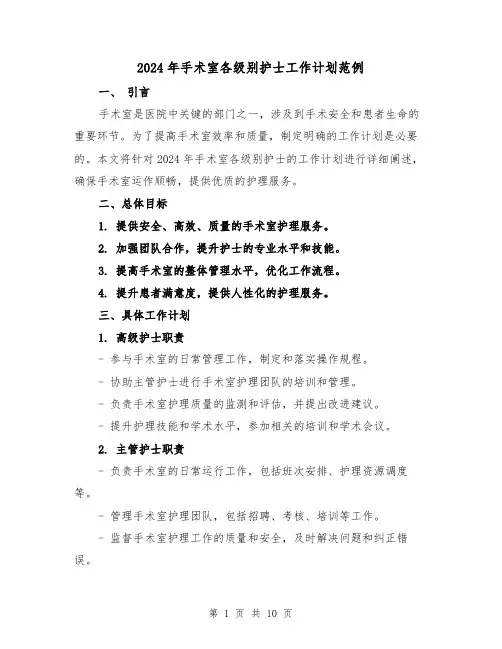 2024 年手术室各级别护士工作计划范例

一、 引言

手术室是医院中关键的部门之一，涉及到手术安全和患者生命的重要环节。为了提高手术室效率和质量，制定明确的工作计划是必要的。本文将针对 2024 年手术室各级别护士的工作计划进行详细阐述，确保手术室运作顺畅，提供优质的护理服务。

二、总体目标

1. 提供安全、高效、质量的手术室护理服务。

2. 加强团队合作，提升护士的专业水平和技能。

3. 提高手术室的整体管理水平，优化工作流程。

4. 提升患者满意度，提供人性化的护理服务。

三、具体工作计划

1. 高级护士职责

- 参与手术室的日常管理工作，制定和落实操作规程。

- 协助主管护士进行手术室护理团队的培训和管理。

- 负责手术室护理质量的监测和评估，并提出改进建议。

- 提升护理技能和学术水平，参加相关的培训和学术会议。

2. 主管护士职责

- 负责手术室的日常运行工作，包括班次安排、护理资源调度等。

- 管理手术室护理团队，包括招聘、考核、培训等工作。

- 监督手术室护理工作的质量和安全，及时解决问题和纠正错误。

第 1 页 共 10 页